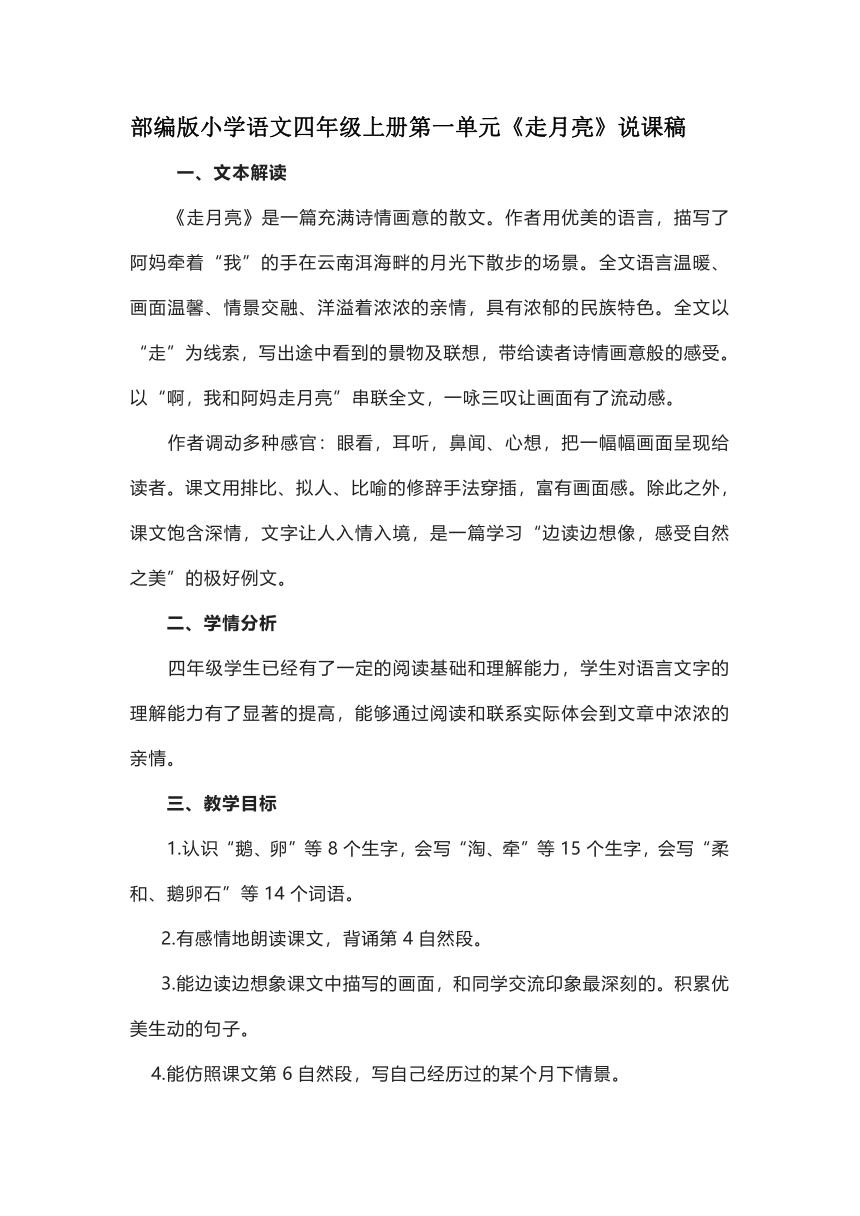 部编版小学语文四年级上册第一单元《走月亮》说课稿

一、文本解读

《走月亮》是一篇充满诗情画意的散文。作者用优美的语言，描写了阿妈牵着“我”的手在云南洱海畔的月光下散步的场景。全文语言温暖、画面温馨、情景交融、洋溢着浓浓的亲情，具有浓郁的民族特色。全文以“走”为线索，写出途中看到的景物及联想，带给读者诗情画意般的感受。以“啊，我和阿妈走月亮”串联全文，一咏三叹让画面有了流动感。

作者调动多种感官：眼看，耳听，鼻闻、心想，把一幅幅画面呈现给读者。课文用排比、拟人、比喻的修辞手法穿插，富有画面感。除此之外，课文饱含深情，文字让人入情入境，是一篇学习“边读边想像，感受自然之美”的极好例文。

二、学情分析

四年级学生已经有了一定的阅读基础和理解能力，学生对语言文字的理解能力有了显著的提高，能够通过阅读和联系实际体会到文章中浓浓的亲情。

三、教学目标

1.认识“鹅、卵”等 8 个生字，会写“淘、牵”等 15 个生字，会写“柔和、鹅卵石”等 14 个词语。

2.有感情地朗读课文，背诵第 4 自然段。

3.能边读边想象课文中描写的画面，和同学交流印象最深刻的。积累优美生动的句子。

4.能仿照课文第 6 自然段，写自己经历过的某个月下情景。